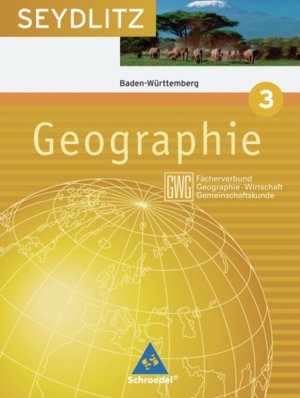 SEYDLITZ

Baden-Württemberg

3

Geographie

GWG Fächerverbund Geographie · Wirtschaft Gemeinschaftskunde

Schroedel®